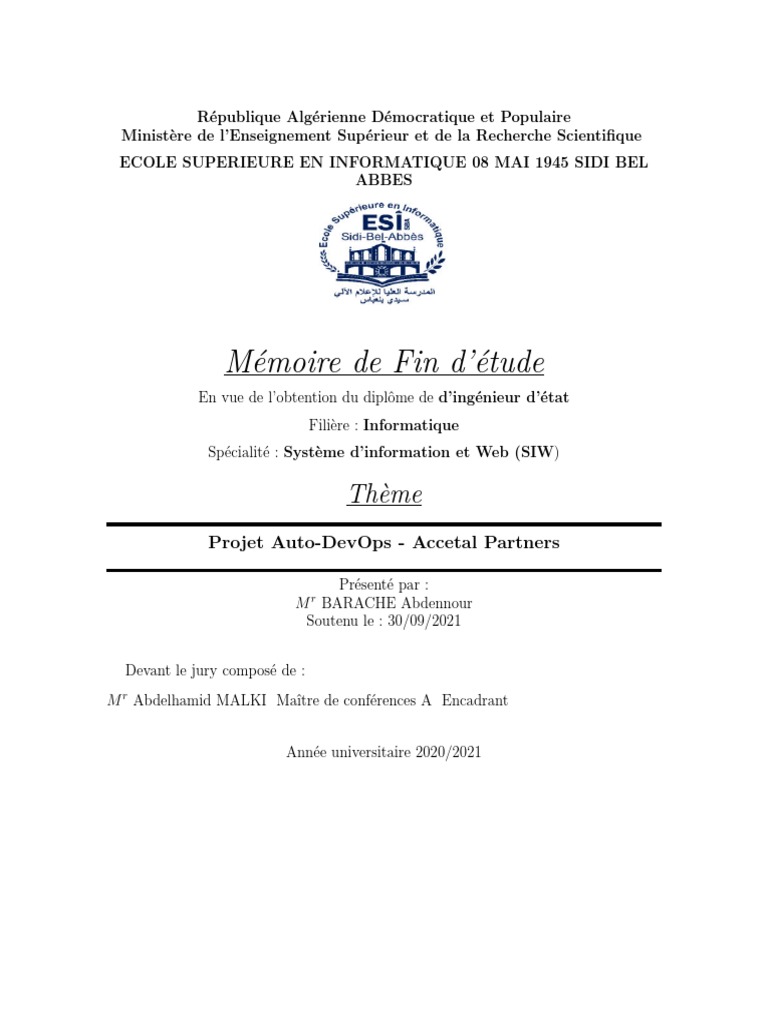 République Algérienne Démocratique et Populaire
Ministère de l'Enseignement Supérieur et de la Recherche Scientifique

ECOLE SUPERIEURE EN INFORMATIQUE 08 MAI 1945 SIDI BEL ABBES

Ecole Supérieure en Informatique
ESI
Sidi-Bel-Abbès
المدرسة العليا للإعلام الآلي
سيدي بلعباس

Mémoire de Fin d'étude

En vue de l'obtention du diplôme de d'ingénieur d'état

Filière : Informatique

Spécialité : Système d'information et Web (SIW)

Thème

Projet Auto-DevOps - Accetal Partners

Présenté par :
$M^r$ BARACHE Abdennour
Soutenu le : 30/09/2021

Devant le jury composé de :

$M^r$ Abdelhamid MALKI Maître de conférences A Encadrant

Année universitaire 2020/2021